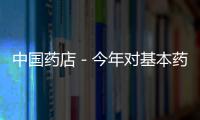 中国药店 - 今年对基本药